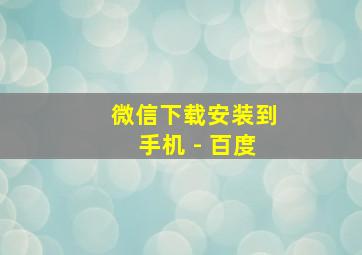 微信下载安装到手机 - 百度